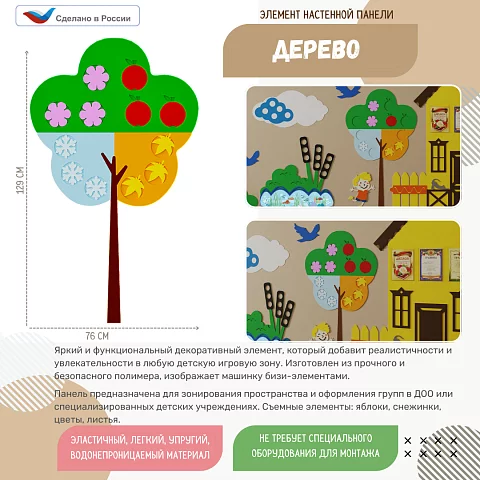 Сделано в России

ЭЛЕМЕНТ НАСТЕННОЙ ПАНЕЛИ

ДЕРЕВО

129 СМ

76 СМ

Яркий и функциональный декоративный элемент, который добавит реалистичности и увлекательности в любую детскую игровую зону. Изготовлен из прочного и безопасного полимера, изображает машинку бизи-элементами.

Панель предназначена для зонирования пространства и оформления групп в ДОО или специализированных детских учреждениях. Съемные элементы: яблоки, снежинки, цветы, листья.

ЭЛАСТИЧНЫЙ, ЛЕГКИЙ, УПРУГИЙ, ВОДОНЕПРОНИЦАЕМЫЙ МАТЕРИАЛ

НЕ ТРЕБУЕТ СПЕЦИАЛЬНОГО ОБОРУДОВАНИЯ ДЛЯ МОНТАЖА